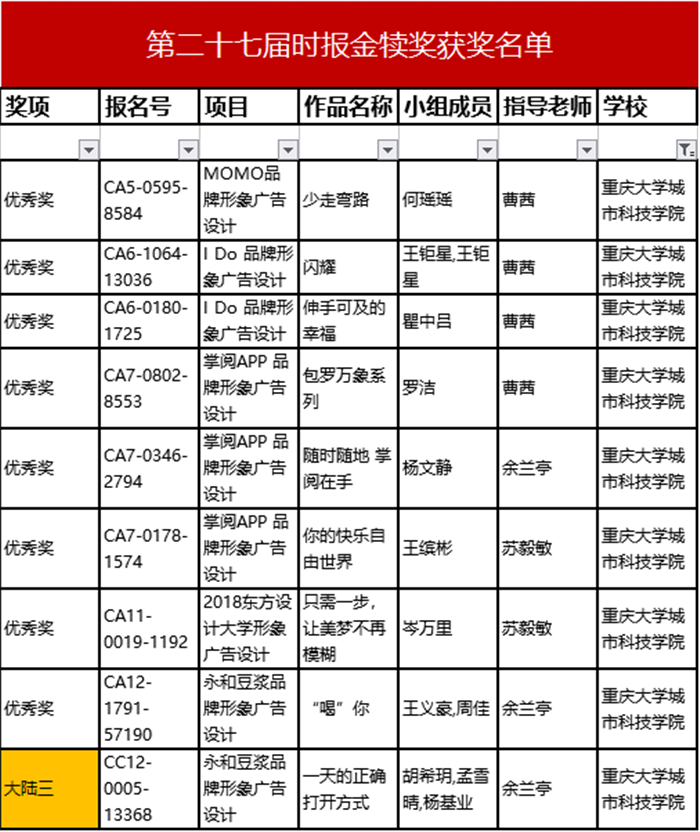 第二十七届时报金犊奖获奖名单

| 奖项 | 报名号 | 项目 | 作品名称 | 小组成员 | 指导老师 | 学校 |
|---|---|---|---|---|---|---|
| | | | | | | |
| 优秀奖 | CA5-0595-8584 | MOMO品牌形象广告设计 | 少走弯路 | 何瑶瑶 | 曹茜 | 重庆大学城市科技学院 |
| 优秀奖 | CA6-1064-13036 | I Do 品牌形象广告设计 | 闪耀 | 王钜星,王钜星 | 曹茜 | 重庆大学城市科技学院 |
| 优秀奖 | CA6-0180-1725 | I Do 品牌形象广告设计 | 伸手可及的幸福 | 瞿中吕 | 曹茜 | 重庆大学城市科技学院 |
| 优秀奖 | CA7-0802-8553 | 掌阅APP 品牌形象广告设计 | 包罗万象系列 | 罗洁 | 曹茜 | 重庆大学城市科技学院 |
| 优秀奖 | CA7-0346-2794 | 掌阅APP 品牌形象广告设计 | 随时随地 掌阅在手 | 杨文静 | 余兰亭 | 重庆大学城市科技学院 |
| 优秀奖 | CA7-0178-1574 | 掌阅APP 品牌形象广告设计 | 你的快乐自由世界 | 王缤彬 | 苏毅敏 | 重庆大学城市科技学院 |
| 优秀奖 | CA11-0019-1192 | 2018东方设计大学形象广告设计 | 只需一步，让美梦不再模糊 | 岑万里 | 苏毅敏 | 重庆大学城市科技学院 |
| 优秀奖 | CA12-1791-57190 | 永和豆浆品牌形象广告设计 | “喝”你 | 王义豪,周佳 | 余兰亭 | 重庆大学城市科技学院 |
| 大陆三 | CC12-0005-13368 | 永和豆浆品牌形象广告设计 | 一天的正确打开方式 | 胡希玥,孟雪晴,杨基业 | 余兰亭 | 重庆大学城市科技学院 |